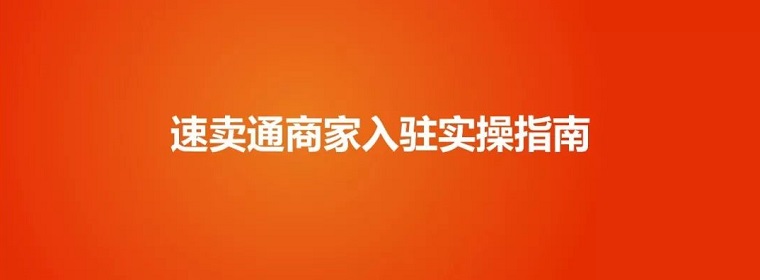 速卖通商家入驻实操指南